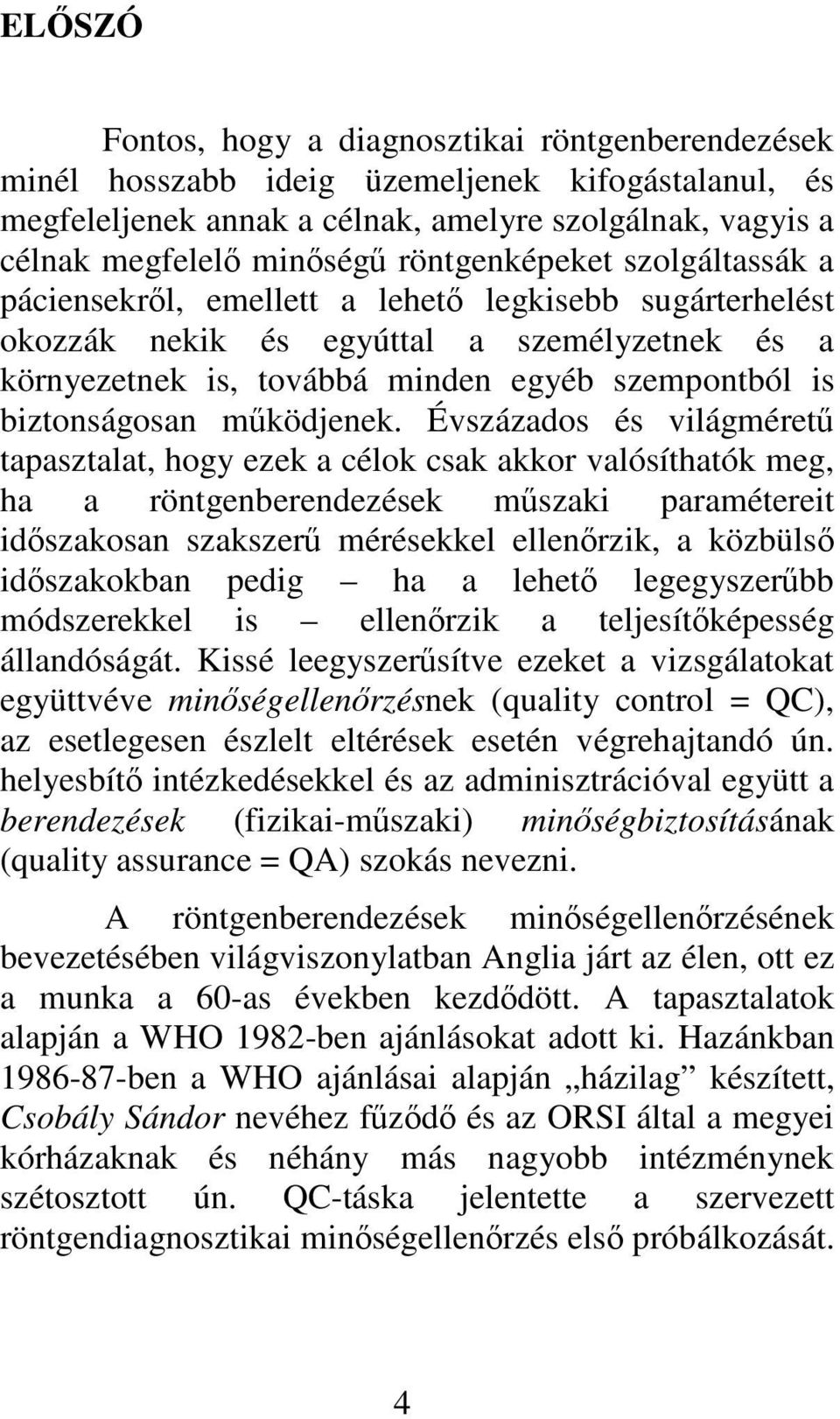 ELŐSZÓ

Fontos, hogy a diagnosztikai röntgenberendezések minél hosszabb ideig üzemeljenek kifogástalanul, és megfeleljenek annak a célnak, amelyre szolgálnak, vagyis a célnak megfelelő minőségű röntgenképeket szolgáltassák a páciensekről, emellett a lehető legkisebb sugárterhelést okozzák nekik és egyúttal a személyzetnek és a környezetnek is, továbbá minden egyéb szempontból is biztonságosan működjenek. Évszázados és világméretű tapasztalat, hogy ezek a célok csak akkor valósíthatók meg, ha a röntgenberendezések műszaki paramétereit időszakosan szakszerű mérésekkel ellenőrzik, a közbülső időszakokban pedig – ha a lehető legegyszerűbb módszerekkel is – ellenőrzik a teljesítőképesség állandóságát. Kissé leegyszerűsítve ezeket a vizsgálatokat együttvéve minőségellenőrzésnek (quality control = QC), az esetlegesen észlelt eltérések esetén végrehajtandó ún. helyesbítő intézkedésekkel és az adminisztrációval együtt a berendezések (fizikai-műszaki) minőségbiztosításának (quality assurance = QA) szokás nevezni.

A röntgenberendezések minőségellenőrzésének bevezetésében világviszonylatban Anglia járt az élen, ott ez a munka a 60-as években kezdődött. A tapasztalatok alapján a WHO 1982-ben ajánlásokat adott ki. Hazánkban 1986-87-ben a WHO ajánlásai alapján „házilag” készített, Csobály Sándor nevéhez fűződő és az ORSI által a megyei kórházaknak és néhány más nagyobb intézménynek szétosztott ún. QC-táska jelentette a szervezett röntgendiagnosztikai minőségellenőrzés első próbálkozását.

4